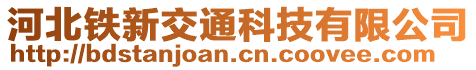 河北铁新交通科技有限公司
http://bdstanjoan.cn.coovee.com